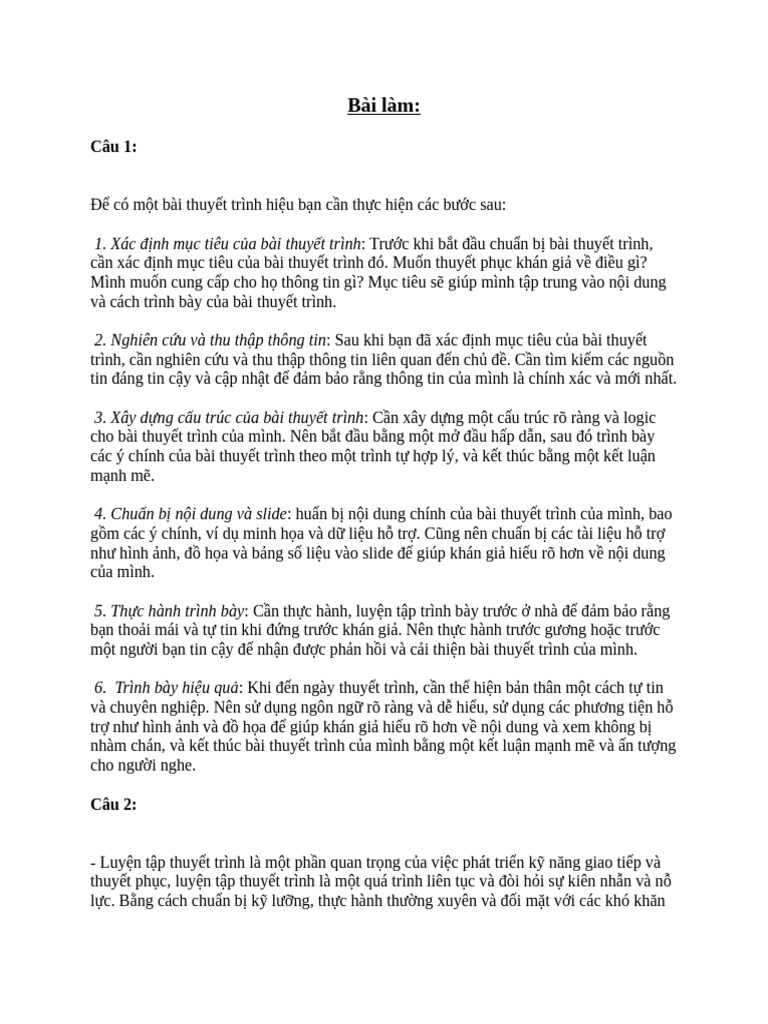 Bài làm:

Câu 1:

Để có một bài thuyết trình hiệu bạn cần thực hiện các bước sau:

1. Xác định mục tiêu của bài thuyết trình: Trước khi bắt đầu chuẩn bị bài thuyết trình, cần xác định mục tiêu của bài thuyết trình đó. Muốn thuyết phục khán giả về điều gì? Mình muốn cung cấp cho họ thông tin gì? Mục tiêu sẽ giúp mình tập trung vào nội dung và cách trình bày của bài thuyết trình.

2. Nghiên cứu và thu thập thông tin: Sau khi bạn đã xác định mục tiêu của bài thuyết trình, cần nghiên cứu và thu thập thông tin liên quan đến chủ đề. Cần tìm kiếm các nguồn tin đáng tin cậy và cập nhật để đảm bảo rằng thông tin của mình là chính xác và mới nhất.

3. Xây dựng cấu trúc của bài thuyết trình: Cần xây dựng một cấu trúc rõ ràng và logic cho bài thuyết trình của mình. Nên bắt đầu bằng một mở đầu hấp dẫn, sau đó trình bày các ý chính của bài thuyết trình theo một trình tự hợp lý, và kết thúc bằng một kết luận mạnh mẽ.

4. Chuẩn bị nội dung và slide: huẩn bị nội dung chính của bài thuyết trình của mình, bao gồm các ý chính, ví dụ minh họa và dữ liệu hỗ trợ. Cũng nên chuẩn bị các tài liệu hỗ trợ như hình ảnh, đồ họa và bảng số liệu vào slide để giúp khán giả hiểu rõ hơn về nội dung của mình.

5. Thực hành trình bày: Cần thực hành, luyện tập trình bày trước ở nhà để đảm bảo rằng bạn thoải mái và tự tin khi đứng trước khán giả. Nên thực hành trước gương hoặc trước một người bạn tin cậy để nhận được phản hồi và cải thiện bài thuyết trình của mình.

6. Trình bày hiệu quả: Khi đến ngày thuyết trình, cần thể hiện bản thân một cách tự tin và chuyên nghiệp. Nên sử dụng ngôn ngữ rõ ràng và dễ hiểu, sử dụng các phương tiện hỗ trợ như hình ảnh và đồ họa để giúp khán giả hiểu rõ hơn về nội dung và xem không bị nhàm chán, và kết thúc bài thuyết trình của mình bằng một kết luận mạnh mẽ và ấn tượng cho người nghe.

Câu 2:

- Luyện tập thuyết trình là một phần quan trọng của việc phát triển kỹ năng giao tiếp và thuyết phục, luyện tập thuyết trình là một quá trình liên tục và đòi hỏi sự kiên nhẫn và nỗ lực. Bằng cách chuẩn bị kỹ lưỡng, thực hành thường xuyên và đối mặt với các khó khăn